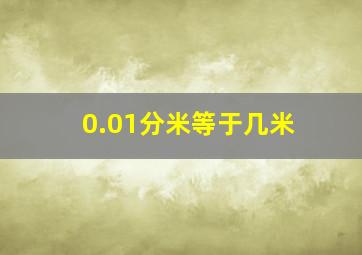 0.01分米等于几米